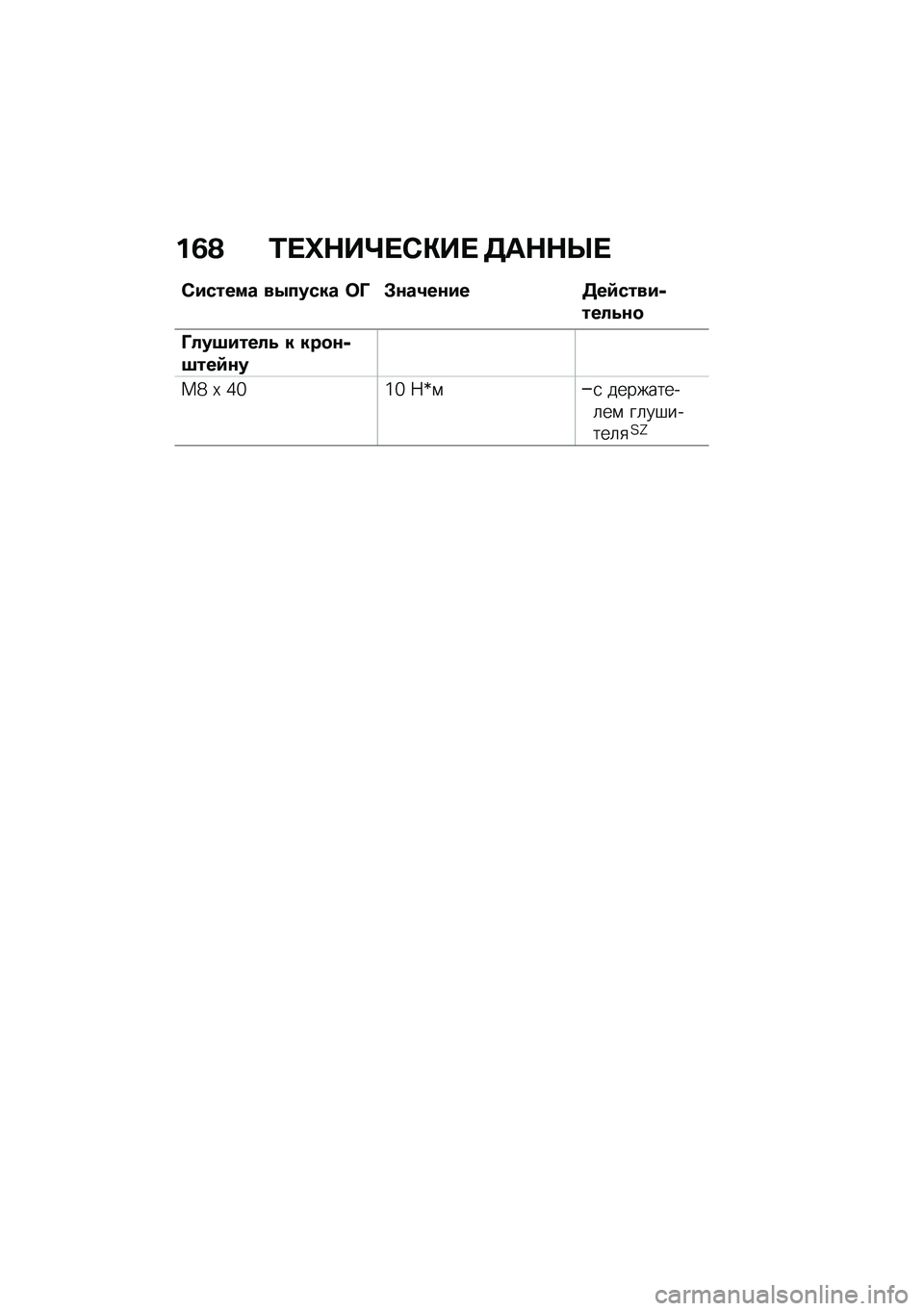 168 ТЕХНИЧЕСКИЕ ДАННЫЕ

| Система выпуска ОГ | Значение | Действительно |
|---|---|---|
| Глушитель к кронштейну | | |
| M8 x 40 | 10 Н*м | –с держателем глушителя$^{SZ}$ |

carmanualsonline.info